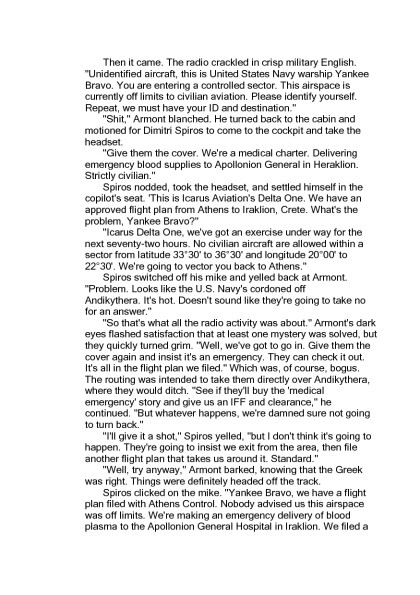 Then it came. The radio crackled in crisp military English. "Unidentified aircraft, this is United States Navy warship Yankee Bravo. You are entering a controlled sector. This airspace is currently off limits to civilian aviation. Please identify yourself. Repeat, we must have your ID and destination."

"Shit," Armont blanched. He turned back to the cabin and motioned for Dimitri Spiros to come to the cockpit and take the headset.

"Give them the cover. We're a medical charter. Delivering emergency blood supplies to Apollonion General in Heraklion. Strictly civilian."

Spiros nodded, took the headset, and settled himself in the copilot's seat. 'This is Icarus Aviation's Delta One. We have an approved flight plan from Athens to Iraklion, Crete. What's the problem, Yankee Bravo?"

"Icarus Delta One, we've got an exercise under way for the next seventy-two hours. No civilian aircraft are allowed within a sector from latitude 33°30' to 36°30' and longitude 20°00' to 22°30'. We're going to vector you back to Athens."

Spiros switched off his mike and yelled back at Armont. "Problem. Looks like the U.S. Navy's cordoned off Andikythera. It's hot. Doesn't sound like they're going to take no for an answer."

"So that's what all the radio activity was about." Armont's dark eyes flashed satisfaction that at least one mystery was solved, but they quickly turned grim. "Well, we've got to go in. Give them the cover again and insist it's an emergency. They can check it out. It's all in the flight plan we filed." Which was, of course, bogus. The routing was intended to take them directly over Andikythera, where they would ditch. "See if they'll buy the 'medical emergency' story and give us an IFF and clearance," he continued. "But whatever happens, we're damned sure not going to turn back."

"I'll give it a shot," Spiros yelled, "but I don't think it's going to happen. They're going to insist we exit from the area, then file another flight plan that takes us around it. Standard."

"Well, try anyway," Armont barked, knowing that the Greek was right. Things were definitely headed off the track.

Spiros clicked on the mike. "Yankee Bravo, we have a flight plan filed with Athens Control. Nobody advised us this airspace was off limits. We're making an emergency delivery of blood plasma to the Apollonion General Hospital in Iraklion. We filed a